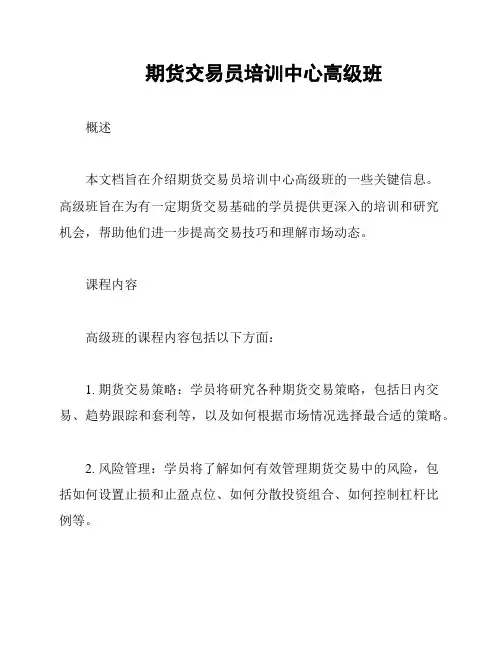 期货交易员培训中心高级班

概述

本文档旨在介绍期货交易员培训中心高级班的一些关键信息。高级班旨在为有一定期货交易基础的学员提供更深入的培训和研究机会，帮助他们进一步提高交易技巧和理解市场动态。

课程内容

高级班的课程内容包括以下方面：

1. 期货交易策略：学员将研究各种期货交易策略，包括日内交易、趋势跟踪和套利等，以及如何根据市场情况选择最合适的策略。

2. 风险管理：学员将了解如何有效管理期货交易中的风险，包括如何设置止损和止盈点位、如何分散投资组合、如何控制杠杆比例等。